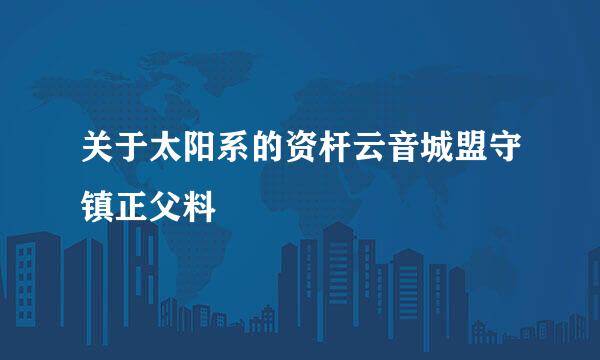 关于太阳系的资杆云音城盟守镇正父料